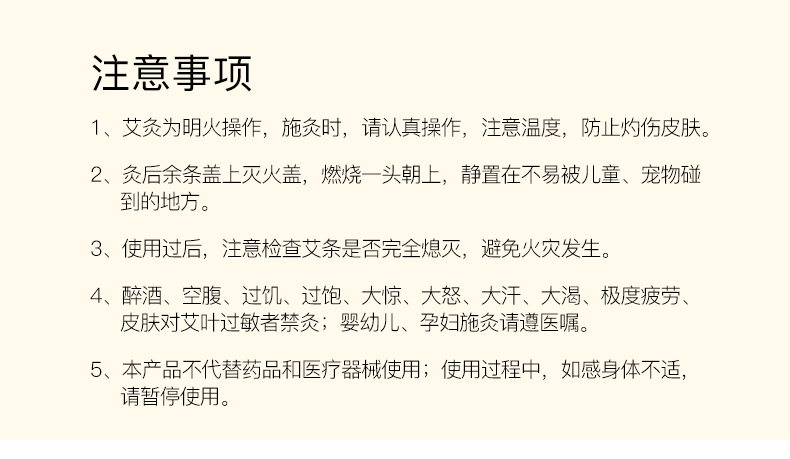 注意事项

1、艾灸为明火操作，施灸时，请认真操作，注意温度，防止灼伤皮肤。

2、灸后余条盖上灭火盖，燃烧一头朝上，静置在不易被儿童、宠物碰到的地方。

3、使用过后，注意检查艾条是否完全熄灭，避免火灾发生。

4、醉酒、空腹、过饥、过饱、大惊、大怒、大汗、大渴、极度疲劳、皮肤对艾叶过敏者禁灸；婴幼儿、孕妇施灸请遵医嘱。

5、本产品不代替药品和医疗器械使用；使用过程中，如感身体不适，请暂停使用。